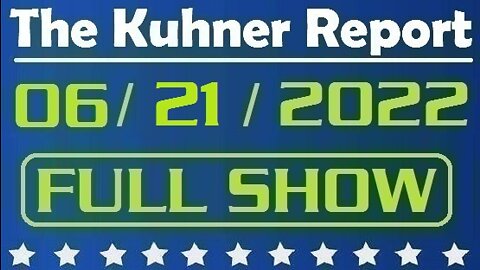 The Kuhner Report

06/ 21 / 2022

FULL SHOW